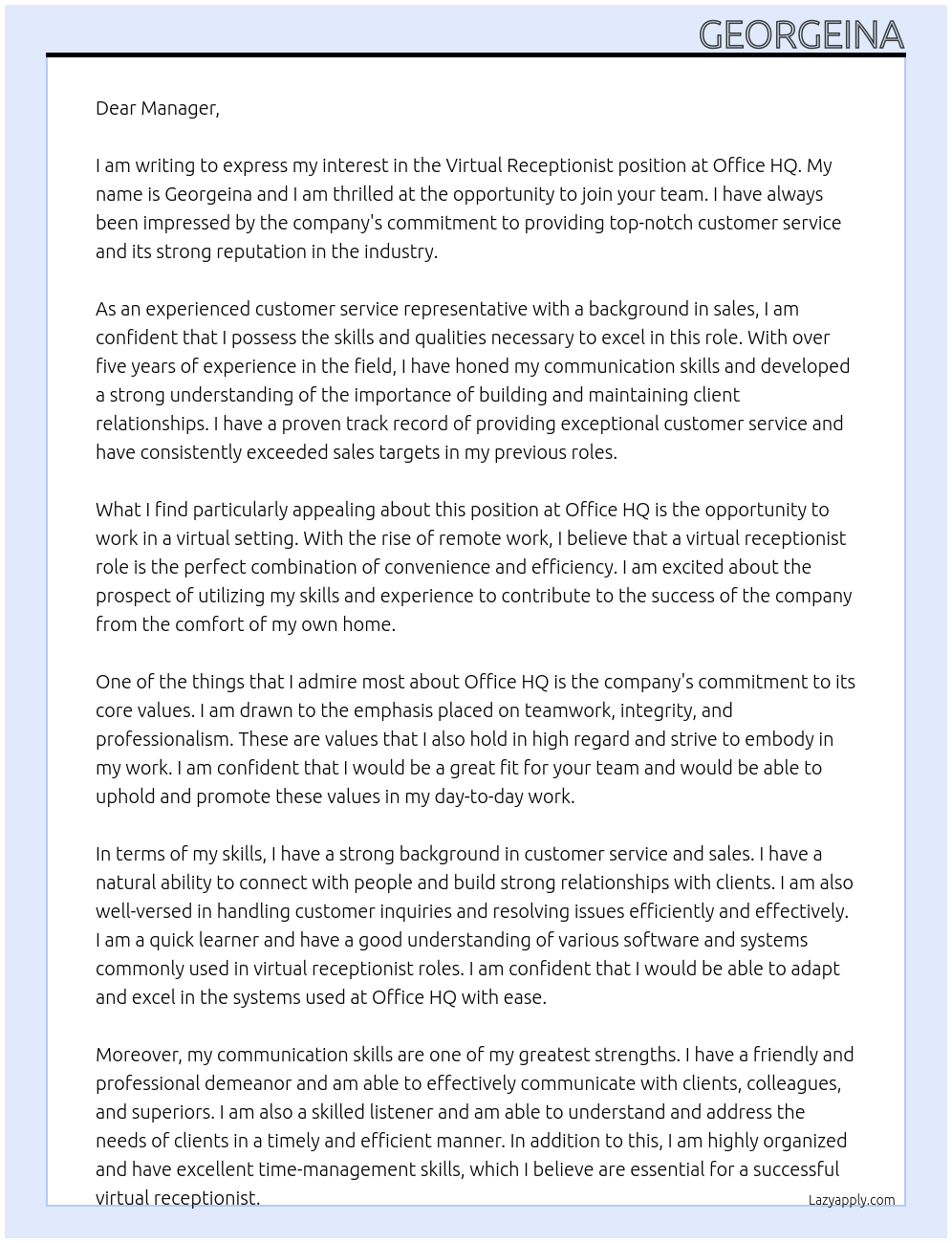 GEORGEINA

Dear Manager,

I am writing to express my interest in the Virtual Receptionist position at Office HQ. My name is Georgeina and I am thrilled at the opportunity to join your team. I have always been impressed by the company's commitment to providing top-notch customer service and its strong reputation in the industry.

As an experienced customer service representative with a background in sales, I am confident that I possess the skills and qualities necessary to excel in this role. With over five years of experience in the field, I have honed my communication skills and developed a strong understanding of the importance of building and maintaining client relationships. I have a proven track record of providing exceptional customer service and have consistently exceeded sales targets in my previous roles.

What I find particularly appealing about this position at Office HQ is the opportunity to work in a virtual setting. With the rise of remote work, I believe that a virtual receptionist role is the perfect combination of convenience and efficiency. I am excited about the prospect of utilizing my skills and experience to contribute to the success of the company from the comfort of my own home.

One of the things that I admire most about Office HQ is the company's commitment to its core values. I am drawn to the emphasis placed on teamwork, integrity, and professionalism. These are values that I also hold in high regard and strive to embody in my work. I am confident that I would be a great fit for your team and would be able to uphold and promote these values in my day-to-day work.

In terms of my skills, I have a strong background in customer service and sales. I have a natural ability to connect with people and build strong relationships with clients. I am also well-versed in handling customer inquiries and resolving issues efficiently and effectively. I am a quick learner and have a good understanding of various software and systems commonly used in virtual receptionist roles. I am confident that I would be able to adapt and excel in the systems used at Office HQ with ease.

Moreover, my communication skills are one of my greatest strengths. I have a friendly and professional demeanor and am able to effectively communicate with clients, colleagues, and superiors. I am also a skilled listener and am able to understand and address the needs of clients in a timely and efficient manner. In addition to this, I am highly organized and have excellent time-management skills, which I believe are essential for a successful virtual receptionist.

Lazyapply.com